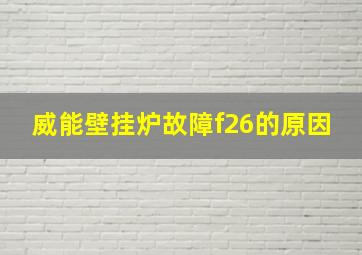 威能壁挂炉故障f26的原因